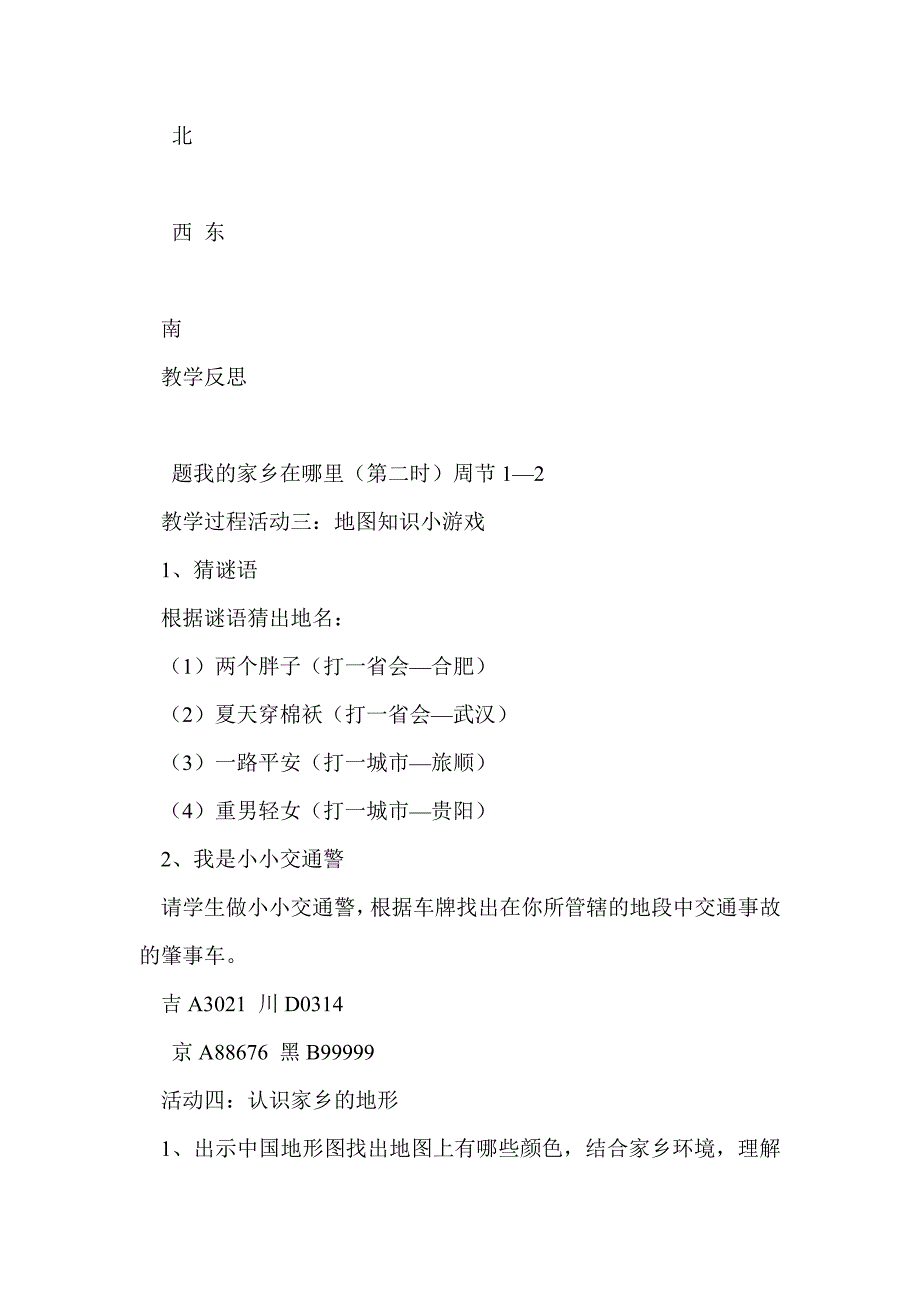 北

西 东

南

教学反思

题我的家乡在哪里（第二时）周节 1—2

教学过程活动三：地图知识小游戏

1、猜谜语

根据谜语猜出地名：

（1）两个胖子（打一省会—合肥）

（2）夏天穿棉袄（打一省会—武汉）

（3）一路平安（打一城市—旅顺）

（4）重男轻女（打一城市—贵阳）

2、我是小小交通警

请学生做小小交通警，根据车牌找出在你所管辖的地段中交通事故的肇事车。

吉 A3021 川 D0314

京 A88676 黑 B99999

活动四：认识家乡的地形

1、出示中国地形图找出地图上有哪些颜色，结合家乡环境，理解